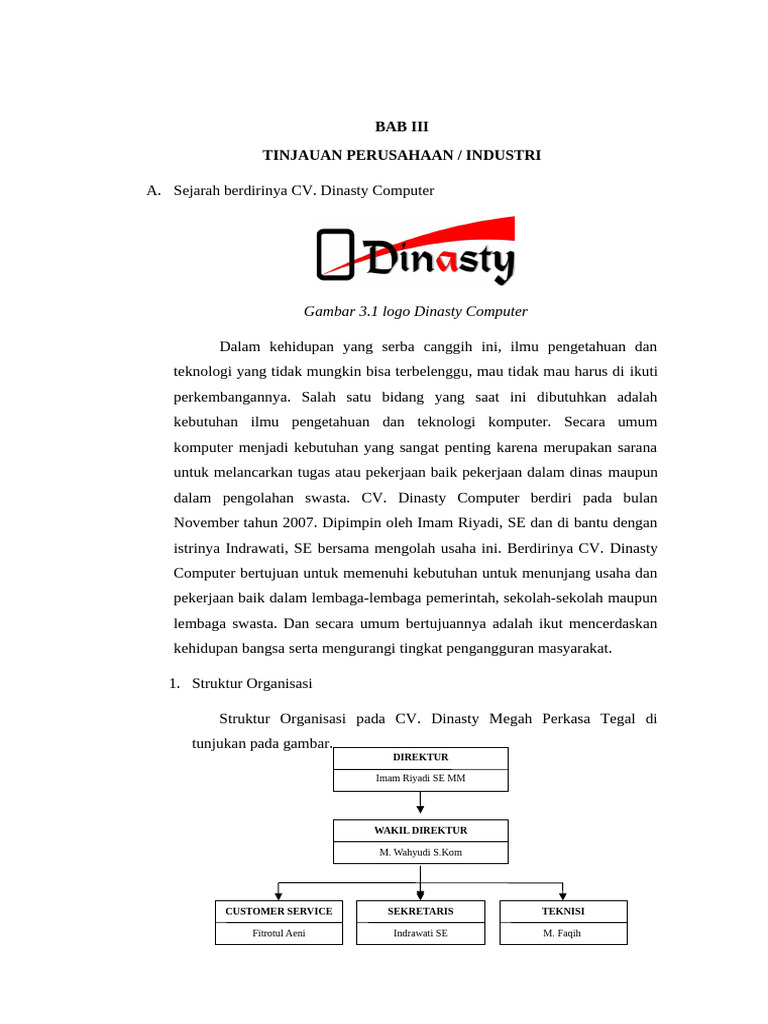 BAB III

TINJAUAN PERUSAHAAN / INDUSTRI

A. Sejarah berdirinya CV. Dinasty Computer

Dinasty

Gambar 3.1 logo Dinasty Computer

Dalam kehidupan yang serba canggih ini, ilmu pengetahuan dan teknologi yang tidak mungkin bisa terbelenggu, mau tidak mau harus di ikuti perkembangannya. Salah satu bidang yang saat ini dibutuhkan adalah kebutuhan ilmu pengetahuan dan teknologi komputer. Secara umum komputer menjadi kebutuhan yang sangat penting karena merupakan sarana untuk melancarkan tugas atau pekerjaan baik pekerjaan dalam dinas maupun dalam pengolahan swasta. CV. Dinasty Computer berdiri pada bulan November tahun 2007. Dipimpin oleh Imam Riyadi, SE dan di bantu dengan istrinya Indrawati, SE bersama mengolah usaha ini. Berdirinya CV. Dinasty Computer bertujuan untuk memenuhi kebutuhan untuk menunjang usaha dan pekerjaan baik dalam lembaga-lembaga pemerintah, sekolah-sekolah maupun lembaga swasta. Dan secara umum bertujuannya adalah ikut mencerdaskan kehidupan bangsa serta mengurangi tingkat pengangguran masyarakat.

1. Struktur Organisasi

Struktur Organisasi pada CV. Dinasty Megah Perkasa Tegal di tunjukan pada gambar.

DIREKTUR
Imam Riyadi SE MM

WAKIL DIREKTUR
M. Wahyudi S.Kom

CUSTOMER SERVICE
Fitrotul Aeni

SEKRETARIS
Indrawati SE

TEKNISI
M. Faqih